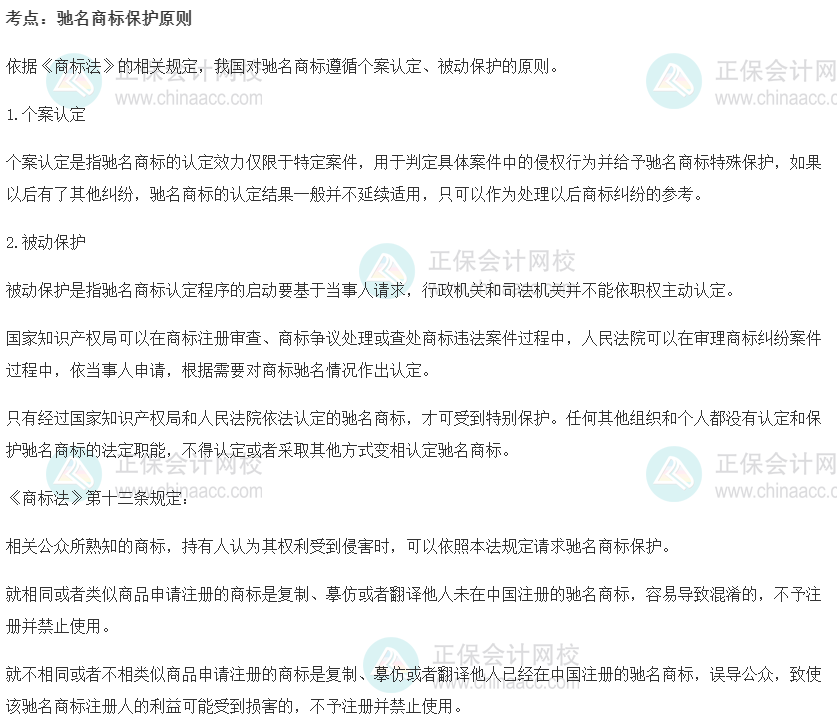 考点：驰名商标保护原则

依据《商标法》的相关规定，我国对驰名商标遵循个案认定、被动保护的原则。

1.个案认定

个案认定是指驰名商标的认定效力仅限于特定案件，用于判定具体案件中的侵权行为并给予驰名商标特殊保护，如果以后有了其他纠纷，驰名商标的认定结果一般并不延续适用，只可以作为处理以后商标纠纷的参考。

2.被动保护

被动保护是指驰名商标认定程序的启动要基于当事人请求，行政机关和司法机关并不能依职权主动认定。

国家知识产权局可以在商标注册审查、商标争议处理或查处商标违法案件过程中，人民法院可以在审理商标纠纷案件过程中，依当事人申请，根据需要对商标驰名情况作出认定。

只有经过国家知识产权局和人民法院依法认定的驰名商标，才可受到特别保护。任何其他组织和个人都没有认定和保护驰名商标的法定职能，不得认定或者采取其他方式变相认定驰名商标。

《商标法》第十三条规定：

相关公众所熟知的商标，持有人认为其权利受到侵害时，可以依照本法规定请求驰名商标保护。

就相同或者类似商品申请注册的商标是复制、摹仿或者翻译他人未在中国注册的驰名商标，容易导致混淆的，不予注册并禁止使用。

就不相同或者不相类似商品申请注册的商标是复制、摹仿或者翻译他人已经在中国注册的驰名商标，误导公众，致使该驰名商标注册人的利益可能受到损害的，不予注册并禁止使用。

正保会计网校
www.chinaacc.com